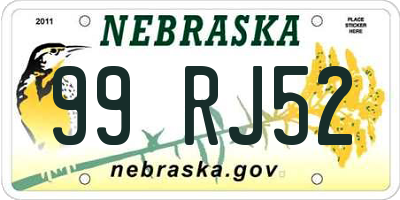 2011

NEBRASKA

PLACE STICKER HERE

99 RJ52

nebraska.gov